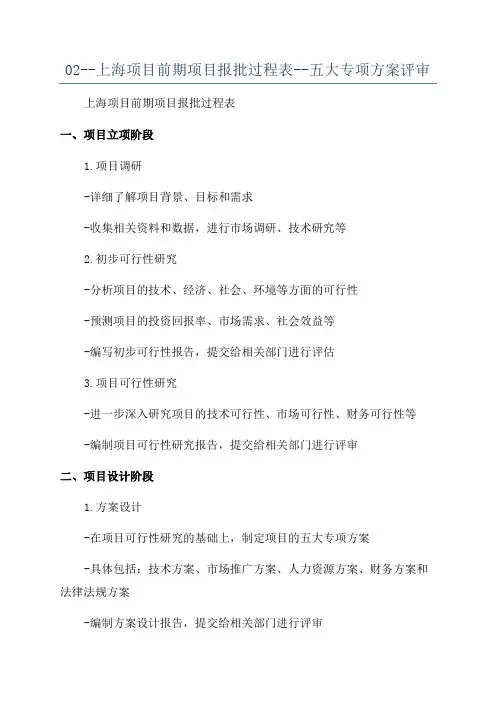 02--上海项目前期项目报批过程表--五大专项方案评审

上海项目前期项目报批过程表

一、项目立项阶段

1.项目调研

-详细了解项目背景、目标和需求

-收集相关资料和数据，进行市场调研、技术研究等

2.初步可行性研究

-分析项目的技术、经济、社会、环境等方面的可行性

-预测项目的投资回报率、市场需求、社会效益等

-编写初步可行性报告，提交给相关部门进行评估

3.项目可行性研究

-进一步深入研究项目的技术可行性、市场可行性、财务可行性等

-编制项目可行性研究报告，提交给相关部门进行评审

二、项目设计阶段

1.方案设计

-在项目可行性研究的基础上，制定项目的五大专项方案

-具体包括：技术方案、市场推广方案、人力资源方案、财务方案和法律法规方案

-编制方案设计报告，提交给相关部门进行评审